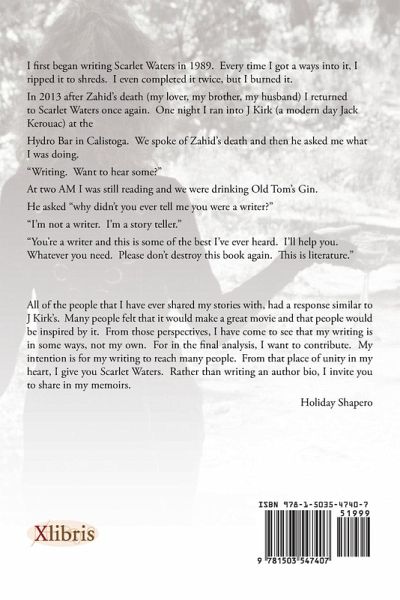 I first began writing Scarlet Waters in 1989. Every time I got a ways into it, I ripped it to shreds. I even completed it twice, but I burned it.

In 2013 after Zahid's death (my lover, my brother, my husband) I returned to Scarlet Waters once again. One night I ran into J Kirk (a modern day Jack Kerouac) at the

Hydro Bar in Calistoga. We spoke of Zahid's death and then he asked me what I was doing.

"Writing. Want to hear some?"

At two AM I was still reading and we were drinking Old Tom's Gin.

He asked "why didn't you ever tell me you were a writer?"

"I'm not a writer. I'm a story teller."

"You're a writer and this is some of the best I've ever heard. I'll help you. Whatever you need. Please don't destroy this book again. This is literature."

All of the people that I have ever shared my stories with, had a response similar to J Kirk's. Many people felt that it would make a great movie and that people would be inspired by it. From those perspectives, I have come to see that my writing is in some ways, not my own. For in the final analysis, I want to contribute. My intention is for my writing to reach many people. From that place of unity in my heart, I give you Scarlet Waters. Rather than writing an author bio, I invite you to share in my memoirs.

Holiday Shapero

Xlibris

ISBN 978-1-5035-4740-7
51999
9 781503 547407